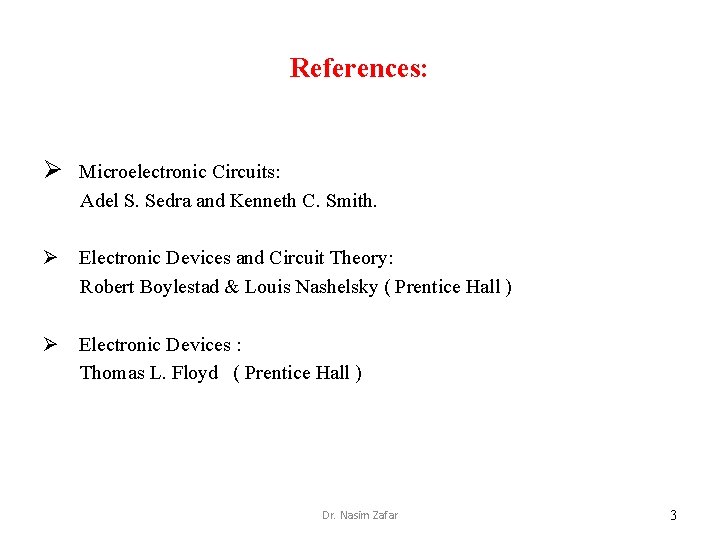 References:

➢ Microelectronic Circuits:
Adel S. Sedra and Kenneth C. Smith.

➢ Electronic Devices and Circuit Theory:
Robert Boylestad & Louis Nashelsky ( Prentice Hall )

➢ Electronic Devices :
Thomas L. Floyd ( Prentice Hall )

Dr. Nasim Zafar

3